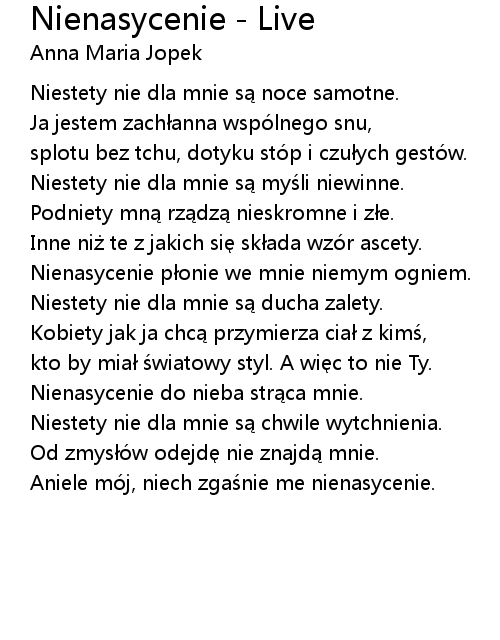 Nienasycenie - Live
Anna Maria Jopek

Niestety nie dla mnie są noce samotne.
Ja jestem zachłanna wspólnego snu,
splotu bez tchu, dotyku stóp i czułych gestów.
Niestety nie dla mnie są myśli niewinne.
Podniety mną rządzą nieskromne i złe.
Inne niż te z jakich się składa wzór ascety.
Nienasycenie płonie we mnie niemym ogniem.
Niestety nie dla mnie są ducha zalety.
Kobiety jak ja chcą przymierza ciał z kimś,
kto by miał światowy styl. A więc to nie Ty.
Nienasycenie do nieba strąca mnie.
Niestety nie dla mnie są chwile wytchnienia.
Od zmysłów odejdę nie znajdą mnie.
Aniele mój, niech zgaśnie me nienasycenie.